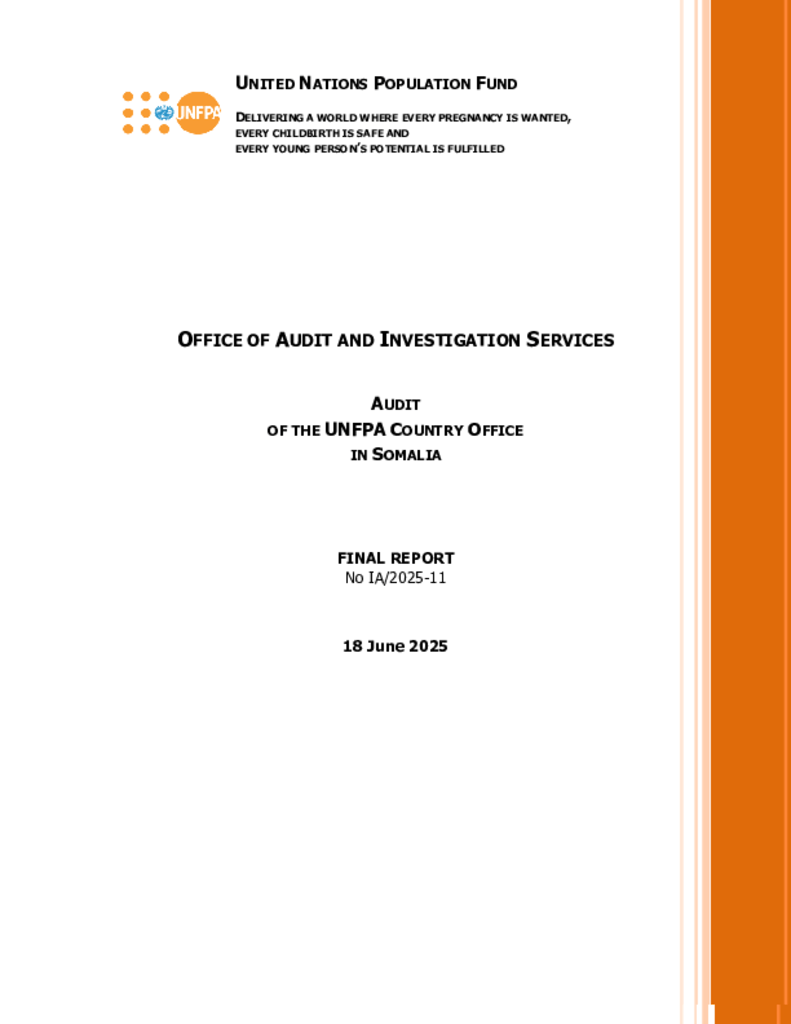 UNFPA

UNITED NATIONS POPULATION FUND

DELIVERING A WORLD WHERE EVERY PREGNANCY IS WANTED, EVERY CHILDBIRTH IS SAFE AND EVERY YOUNG PERSON'S POTENTIAL IS FULFILLED

OFFICE OF AUDIT AND INVESTIGATION SERVICES

AUDIT
OF THE UNFPA COUNTRY OFFICE
IN SOMALIA

FINAL REPORT
No IA/2025-11

18 June 2025